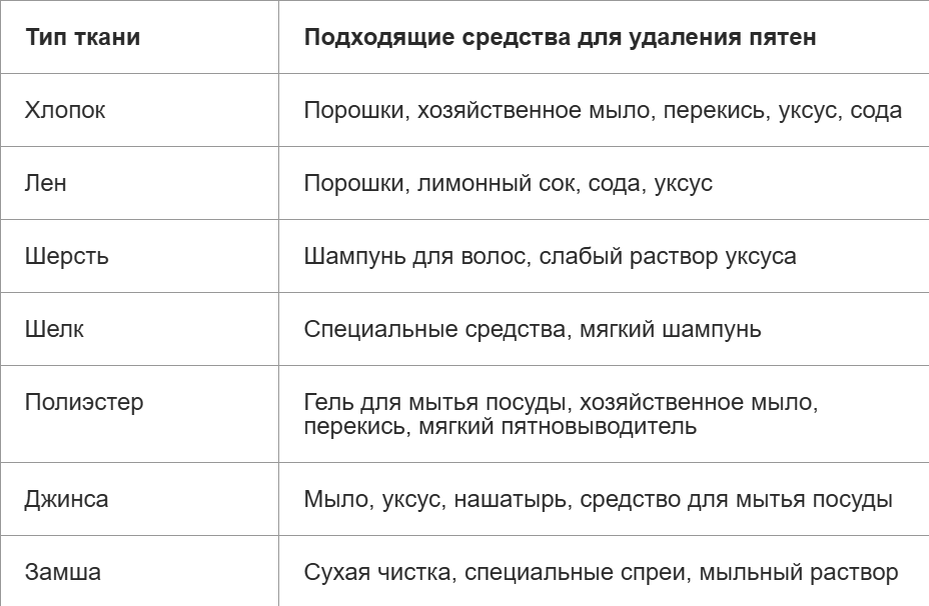 | Тип ткани | Подходящие средства для удаления пятен |
|---|---|
| Хлопок | Порошки, хозяйственное мыло, перекись, уксус, сода |
| Лен | Порошки, лимонный сок, сода, уксус |
| Шерсть | Шампунь для волос, слабый раствор уксуса |
| Шелк | Специальные средства, мягкий шампунь |
| Полиэстер | Гель для мытья посуды, хозяйственное мыло, перекись, мягкий пятновыводитель |
| Джинса | Мыло, уксус, нашатырь, средство для мытья посуды |
| Замша | Сухая чистка, специальные спреи, мыльный раствор |